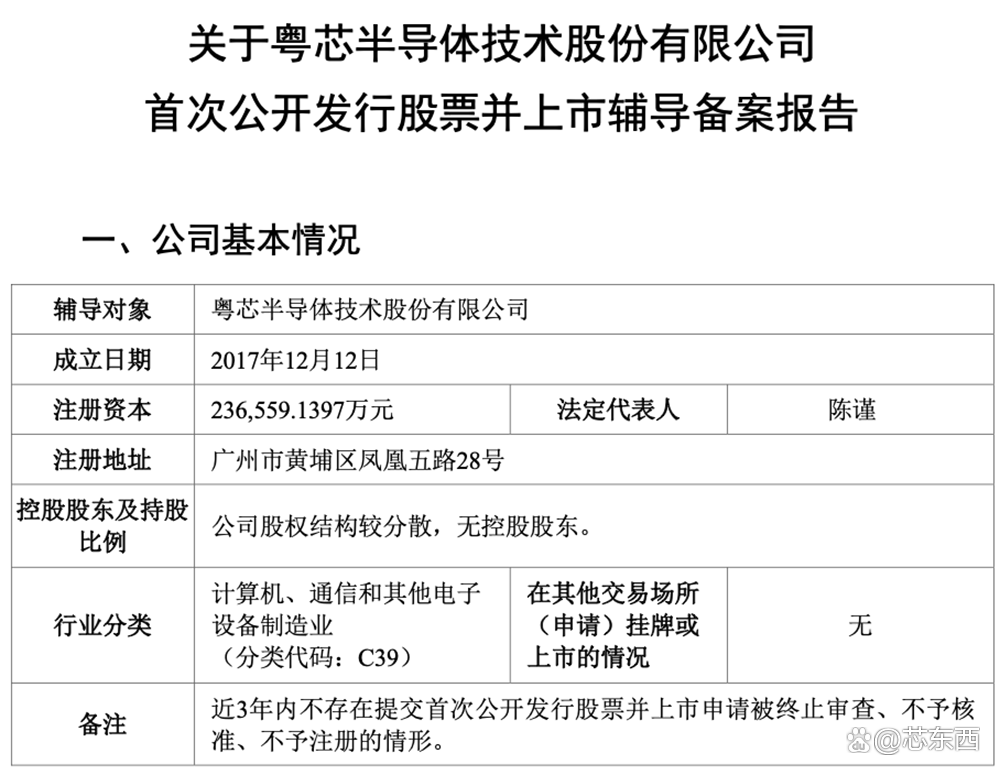 关于粤芯半导体技术股份有限公司
首次公开发行股票并上市辅导备案报告

一、公司基本情况

| 辅导对象 | 粤芯半导体技术股份有限公司 | | |
|---|---|---|---|
| 成立日期 | 2017年12月12日 | | |
| 注册资本 | 236,559.1397万元 | 法定代表人 | 陈谨 |
| 注册地址 | 广州市黄埔区凤凰五路28号 | | |
| 控股股东及持股比例 | 公司股权结构较分散，无控股股东。 | | |
| 行业分类 | 计算机、通信和其他电子设备制造业（分类代码：C39） | 在其他交易场所（申请）挂牌或上市的情况 | 无 |
| 备注 | 近3年内不存在提交首次公开发行股票并上市申请被终止审查、不予核准、不予注册的情形。 | | |

@芯东西